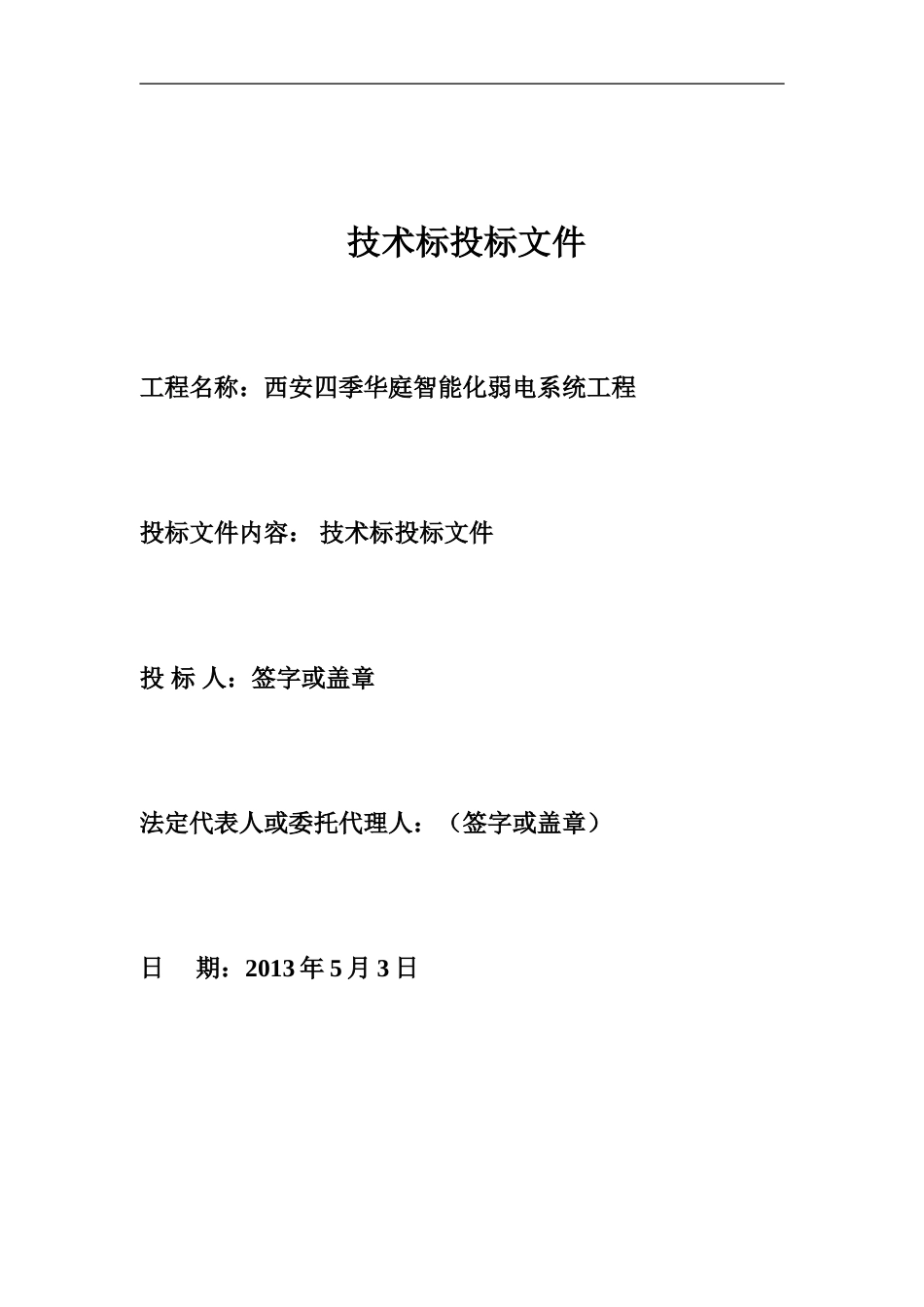 技术标投标文件

工程名称：西安四季华庭智能化弱电系统工程

投标文件内容： 技术标投标文件

投 标 人：签字或盖章

法定代表人或委托代理人：（签字或盖章）

日 期：2013 年 5 月 3 日